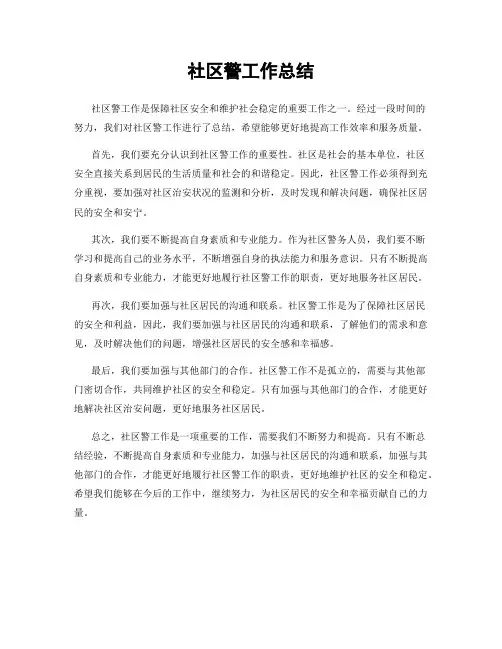 社区警工作总结

社区警工作是保障社区安全和维护社会稳定的重要工作之一。经过一段时间的努力，我们对社区警工作进行了总结，希望能够更好地提高工作效率和服务质量。

首先，我们要充分认识到社区警工作的重要性。社区是社会的基本单位，社区安全直接关系到居民的生活质量和社会的和谐稳定。因此，社区警工作必须得到充分重视，要加强对社区治安状况的监测和分析，及时发现和解决问题，确保社区居民的安全和安宁。

其次，我们要不断提高自身素质和专业能力。作为社区警务人员，我们要不断学习和提高自己的业务水平，不断增强自身的执法能力和服务意识。只有不断提高自身素质和专业能力，才能更好地履行社区警工作的职责，更好地服务社区居民。

再次，我们要加强与社区居民的沟通和联系。社区警工作是为了保障社区居民的安全和利益，因此，我们要加强与社区居民的沟通和联系，了解他们的需求和意见，及时解决他们的问题，增强社区居民的安全感和幸福感。

最后，我们要加强与其他部门的合作。社区警工作不是孤立的，需要与其他部门密切合作，共同维护社区的安全和稳定。只有加强与其他部门的合作，才能更好地解决社区治安问题，更好地服务社区居民。

总之，社区警工作是一项重要的工作，需要我们不断努力和提高。只有不断总结经验，不断提高自身素质和专业能力，加强与社区居民的沟通和联系，加强与其他部门的合作，才能更好地履行社区警工作的职责，更好地维护社区的安全和稳定。希望我们能够在今后的工作中，继续努力，为社区居民的安全和幸福贡献自己的力量。